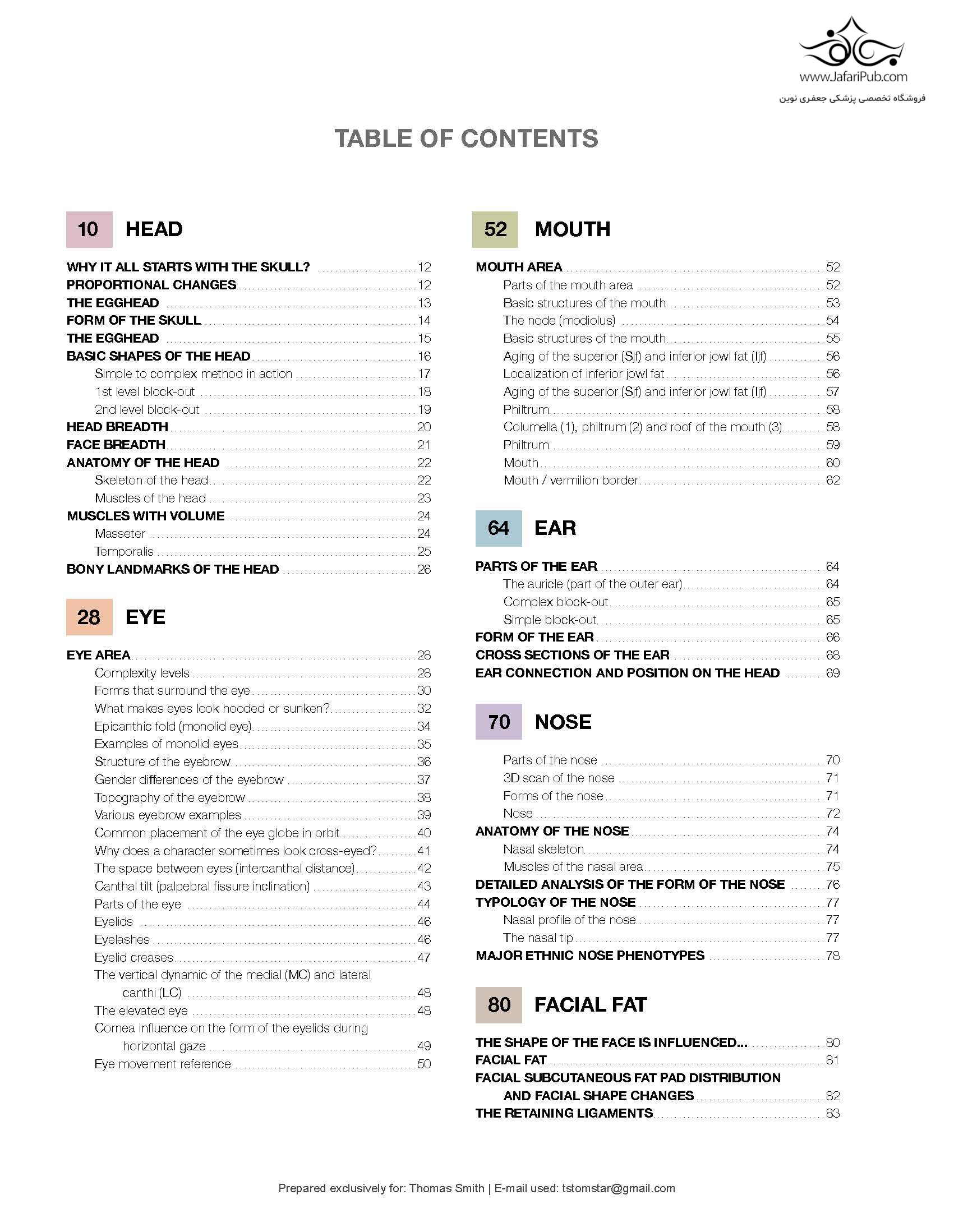 www.JafariPub.com
فروشگاه تخصصی پزشکی جعفری نوین

TABLE OF CONTENTS

10 HEAD

WHY IT ALL STARTS WITH THE SKULL? ........ 12
PROPORTIONAL CHANGES ........ 12
THE EGGHEAD ........ 13
FORM OF THE SKULL ........ 14
THE EGGHEAD ........ 15
BASIC SHAPES OF THE HEAD ........ 16
Simple to complex method in action ........ 17
1st level block-out ........ 18
2nd level block-out ........ 19
HEAD BREADTH ........ 20
FACE BREADTH ........ 21
ANATOMY OF THE HEAD ........ 22
Skeleton of the head ........ 22
Muscles of the head ........ 23
MUSCLES WITH VOLUME ........ 24
Masseter ........ 24
Temporalis ........ 25
BONY LANDMARKS OF THE HEAD ........ 26

28 EYE

EYE AREA ........ 28
Complexity levels ........ 28
Forms that surround the eye ........ 30
What makes eyes look hooded or sunken? ........ 32
Epicanthic fold (monolid eye) ........ 34
Examples of monolid eyes ........ 35
Structure of the eyebrow ........ 36
Gender differences of the eyebrow ........ 37
Topography of the eyebrow ........ 38
Various eyebrow examples ........ 39
Common placement of the eye globe in orbit ........ 40
Why does a character sometimes look cross-eyed? ........ 41
The space between eyes (intercanthal distance) ........ 42
Canthal tilt (palpebral fissure inclination) ........ 43
Parts of the eye ........ 44
Eyelids ........ 46
Eyelashes ........ 46
Eyelid creases ........ 47
The vertical dynamic of the medial (MC) and lateral canthi (LC) ........ 48
The elevated eye ........ 48
Cornea influence on the form of the eyelids during horizontal gaze ........ 49
Eye movement reference ........ 50

52 MOUTH

MOUTH AREA ........ 52
Parts of the mouth area ........ 52
Basic structures of the mouth ........ 53
The node (modiolus) ........ 54
Basic structures of the mouth ........ 55
Aging of the superior (Sjf) and inferior jowl fat (Ijf) ........ 56
Localization of inferior jowl fat ........ 56
Aging of the superior (Sjf) and inferior jowl fat (Ijf) ........ 57
Philtrum ........ 58
Columella (1), philtrum (2) and roof of the mouth (3) ........ 58
Philtrum ........ 59
Mouth ........ 60
Mouth / vermilion border ........ 62

64 EAR

PARTS OF THE EAR ........ 64
The auricle (part of the outer ear) ........ 64
Complex block-out ........ 65
Simple block-out ........ 65
FORM OF THE EAR ........ 66
CROSS SECTIONS OF THE EAR ........ 68
EAR CONNECTION AND POSITION ON THE HEAD ........ 69

70 NOSE

Parts of the nose ........ 70
3D scan of the nose ........ 71
Forms of the nose ........ 71
Nose ........ 72
ANATOMY OF THE NOSE ........ 74
Nasal skeleton ........ 74
Muscles of the nasal area ........ 75
DETAILED ANALYSIS OF THE FORM OF THE NOSE ........ 76
TYPOLOGY OF THE NOSE ........ 77
Nasal profile of the nose ........ 77
The nasal tip ........ 77
MAJOR ETHNIC NOSE PHENOTYPES ........ 78

80 FACIAL FAT

THE SHAPE OF THE FACE IS INFLUENCED... ........ 80
FACIAL FAT ........ 81
FACIAL SUBCUTANEOUS FAT PAD DISTRIBUTION AND FACIAL SHAPE CHANGES ........ 82
THE RETAINING LIGAMENTS ........ 83

Prepared exclusively for: Thomas Smith | E-mail used: tstomstar@gmail.com